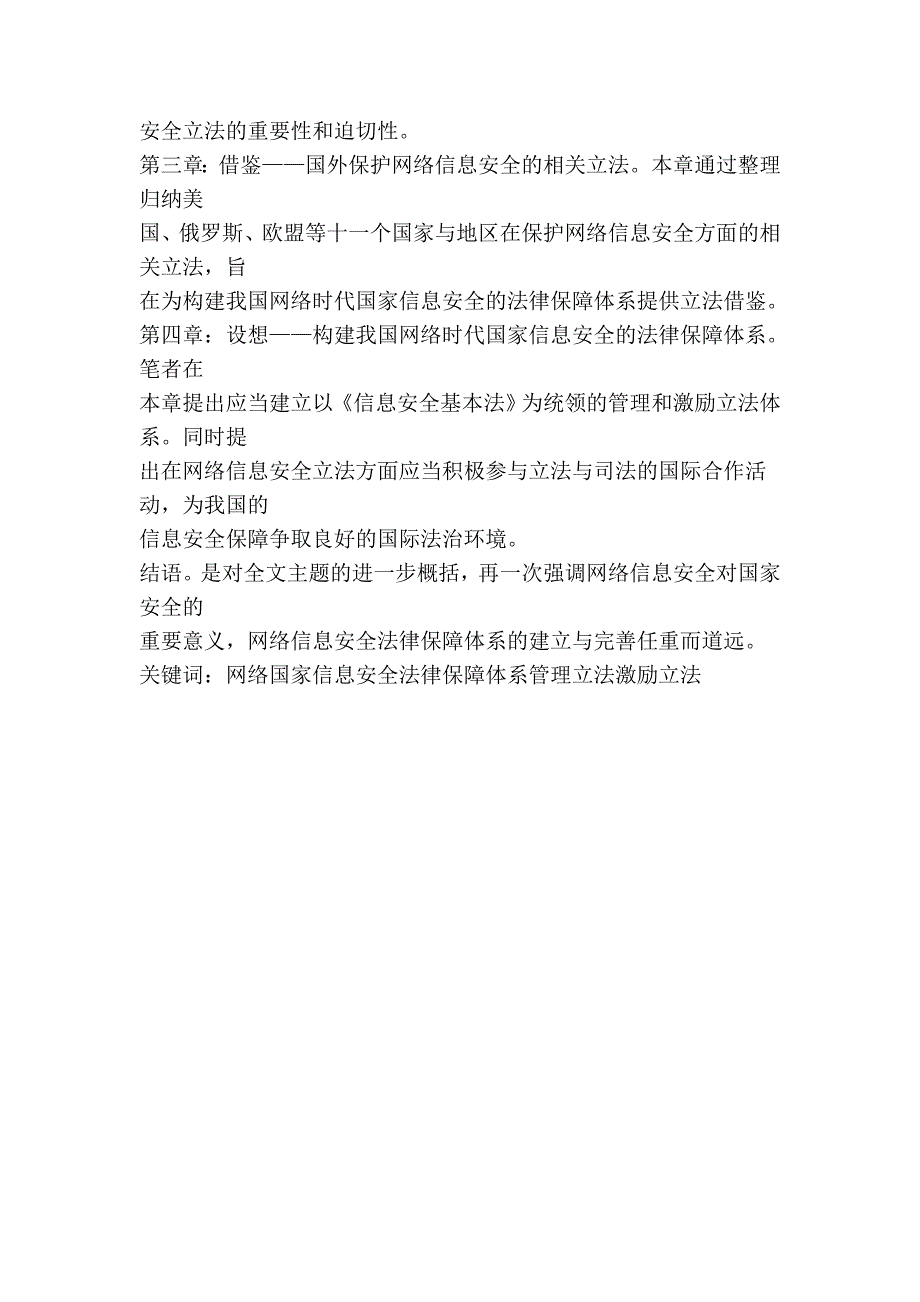 安全立法的重要性和迫切性。

第三章：借鉴——国外保护网络信息安全的相关立法。本章通过整理归纳美国、俄罗斯、欧盟等十一个国家与地区在保护网络信息安全方面的相关立法，旨在为构建我国网络时代国家信息安全的法律保障体系提供立法借鉴。

第四章：设想——构建我国网络时代国家信息安全的法律保障体系。笔者在本章提出应当建立以《信息安全基本法》为统领的管理和激励立法体系。同时提出在网络信息安全立法方面应当积极参与立法与司法的国际合作活动，为我国的信息安全保障争取良好的国际法治环境。

结语。是对全文主题的进一步概括，再一次强调网络信息安全对国家安全的重要意义，网络信息安全法律保障体系的建立与完善任重而道远。

关键词：网络国家信息安全法律保障体系管理立法激励立法